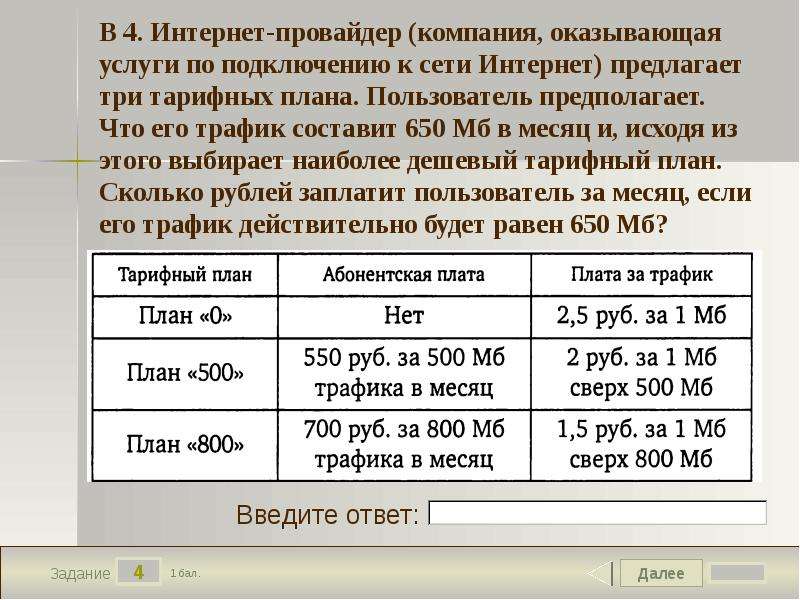 В 4. Интернет-провайдер (компания, оказывающая услуги по подключению к сети Интернет) предлагает три тарифных плана. Пользователь предполагает. Что его трафик составит 650 Мб в месяц и, исходя из этого выбирает наиболее дешевый тарифный план. Сколько рублей заплатит пользователь за месяц, если его трафик действительно будет равен 650 Мб?

| Тарифный план | Абонентская плата | Плата за трафик |
|---|---|---|
| План «0» | Нет | 2,5 руб. за 1 Мб |
| План «500» | 550 руб. за 500 Мб трафика в месяц | 2 руб. за 1 Мб сверх 500 Мб |
| План «800» | 700 руб. за 800 Мб трафика в месяц | 1,5 руб. за 1 Мб сверх 800 Мб |

Введите ответ:

Задание 4 1 бал.

Далее